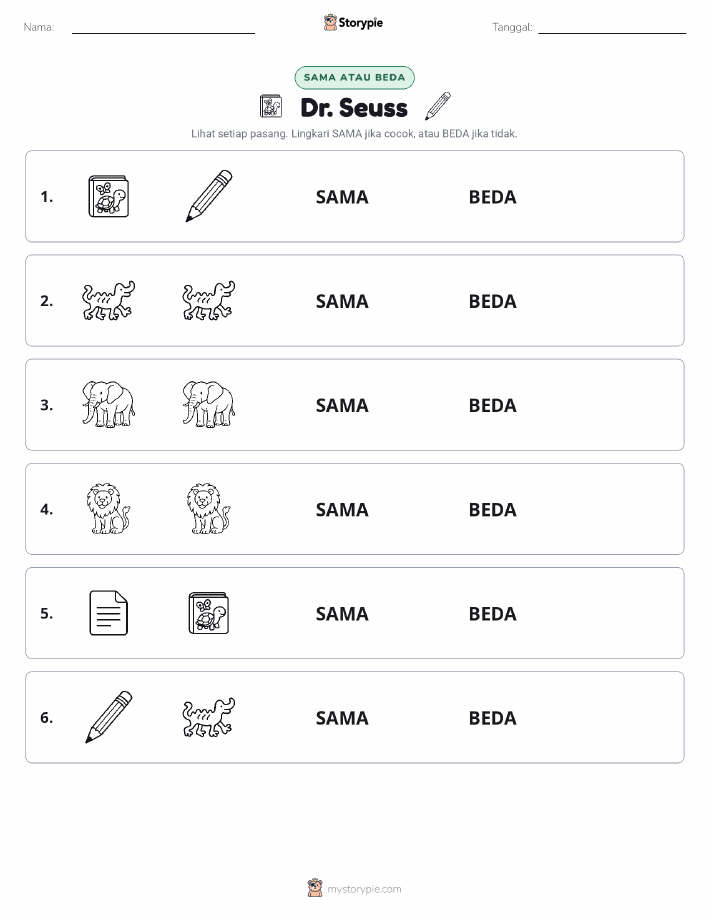 Nama:

Storypie

Tanggal:

SAMA ATAU BEDA

Dr. Seuss

Lihat setiap pasang. Lingkari SAMA jika cocok, atau BEDA jika tidak.

1. SAMA BEDA

2. SAMA BEDA

3. SAMA BEDA

4. SAMA BEDA

5. SAMA BEDA

6. SAMA BEDA

mystorypie.com